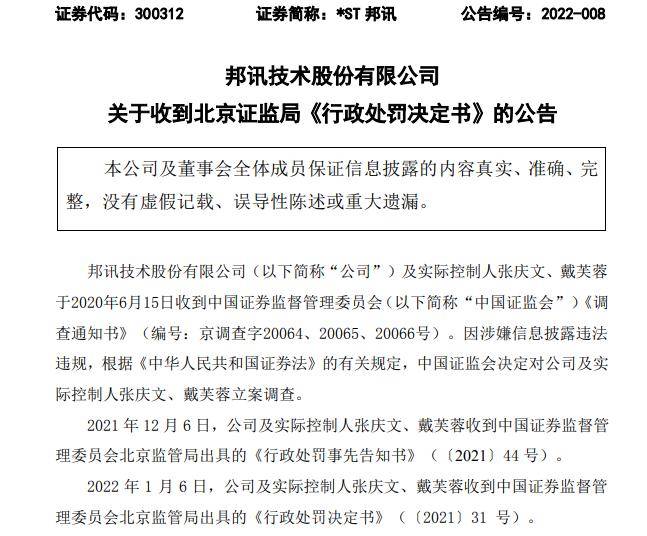 证券代码：300312　　证券简称：*ST 邦讯　　公告编号：2022-008

邦讯技术股份有限公司
关于收到北京证监局《行政处罚决定书》的公告

本公司及董事会全体成员保证信息披露的内容真实、准确、完整，没有虚假记载、误导性陈述或重大遗漏。

邦讯技术股份有限公司（以下简称“公司”）及实际控制人张庆文、戴芙蓉于2020年6月15日收到中国证券监督管理委员会（以下简称“中国证监会”）《调查通知书》（编号：京调查字20064、20065、20066号）。因涉嫌信息披露违法违规，根据《中华人民共和国证券法》的有关规定，中国证监会决定对公司及实际控制人张庆文、戴芙蓉立案调查。

2021 年 12 月 6 日，公司及实际控制人张庆文、戴芙蓉收到中国证券监督管理委员会北京监管局出具的《行政处罚事先告知书》（〔2021〕44 号）。

2022 年 1 月 6 日，公司及实际控制人张庆文、戴芙蓉收到中国证券监督管理委员会北京监管局出具的《行政处罚决定书》（〔2021〕31 号）。